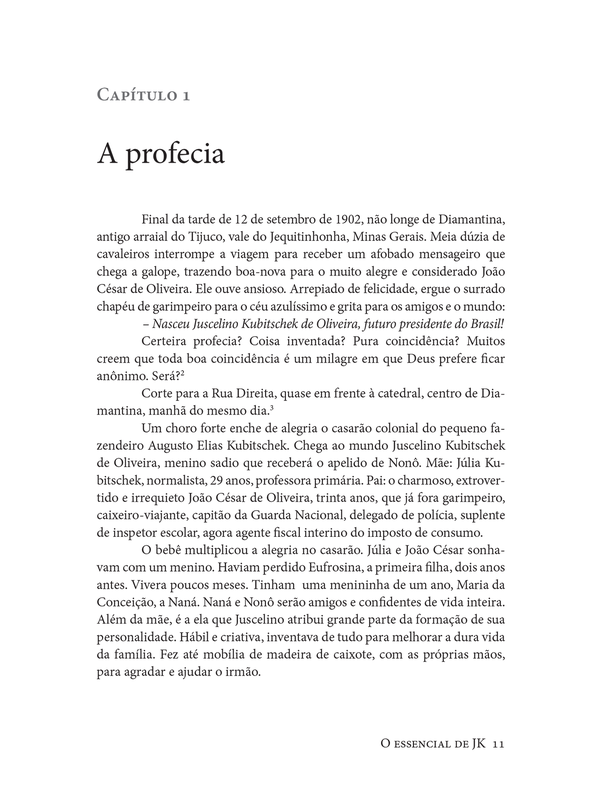 Capítulo 1

A profecia

Final da tarde de 12 de setembro de 1902, não longe de Diamantina, antigo arraial do Tijuco, vale do Jequitinhonha, Minas Gerais. Meia dúzia de cavaleiros interrompe a viagem para receber um afobado mensageiro que chega a galope, trazendo boa-nova para o muito alegre e considerado João César de Oliveira. Ele ouve ansioso. Arrepiado de felicidade, ergue o surrado chapéu de garimpeiro para o céu azulíssimo e grita para os amigos e o mundo:

– Nasceu Juscelino Kubitschek de Oliveira, futuro presidente do Brasil!

Certeira profecia? Coisa inventada? Pura coincidência? Muitos creem que toda boa coincidência é um milagre em que Deus prefere ficar anônimo. Será?$^2$

Corte para a Rua Direita, quase em frente à catedral, centro de Diamantina, manhã do mesmo dia.$^3$

Um choro forte enche de alegria o casarão colonial do pequeno fazendeiro Augusto Elias Kubitschek. Chega ao mundo Juscelino Kubitschek de Oliveira, menino sadio que receberá o apelido de Nonô. Mãe: Júlia Kubitschek, normalista, 29 anos, professora primária. Pai: o charmoso, extrovertido e irrequieto João César de Oliveira, trinta anos, que já fora garimpeiro, caixeiro-viajante, capitão da Guarda Nacional, delegado de polícia, suplente de inspetor escolar, agora agente fiscal interino do imposto de consumo.

O bebê multiplicou a alegria no casarão. Júlia e João César sonhavam com um menino. Haviam perdido Eufrosina, a primeira filha, dois anos antes. Vivera poucos meses. Tinham uma menininha de um ano, Maria da Conceição, a Naná. Naná e Nonô serão amigos e confidentes de vida inteira. Além da mãe, é a ela que Juscelino atribui grande parte da formação de sua personalidade. Hábil e criativa, inventava de tudo para melhorar a dura vida da família. Fez até mobília de madeira de caixote, com as próprias mãos, para agradar e ajudar o irmão.

O essencial de JK 11